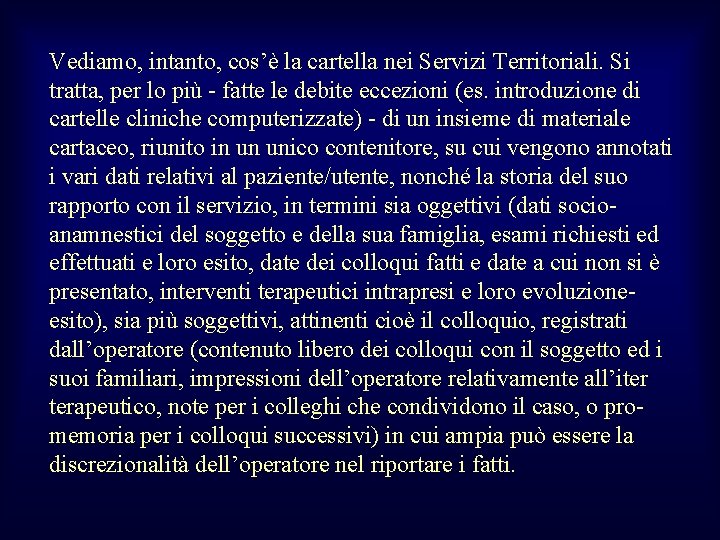 Vediamo, intanto, cos’è la cartella nei Servizi Territoriali. Si tratta, per lo più - fatte le debite eccezioni (es. introduzione di cartelle cliniche computerizzate) - di un insieme di materiale cartaceo, riunito in un unico contenitore, su cui vengono annotati i vari dati relativi al paziente/utente, nonché la storia del suo rapporto con il servizio, in termini sia oggettivi (dati socio-anamnestici del soggetto e della sua famiglia, esami richiesti ed effettuati e loro esito, date dei colloqui fatti e date a cui non si è presentato, interventi terapeutici intrapresi e loro evoluzione-esito), sia più soggettivi, attinenti cioè il colloquio, registrati dall’operatore (contenuto libero dei colloqui con il soggetto ed i suoi familiari, impressioni dell’operatore relativamente all’iter terapeutico, note per i colleghi che condividono il caso, o pro-memoria per i colloqui successivi) in cui ampia può essere la discrezionalità dell’operatore nel riportare i fatti.